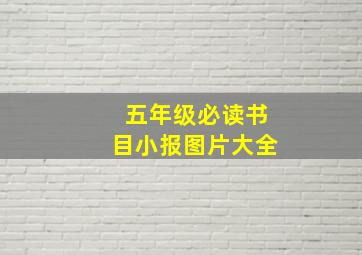 五年级必读书目小报图片大全